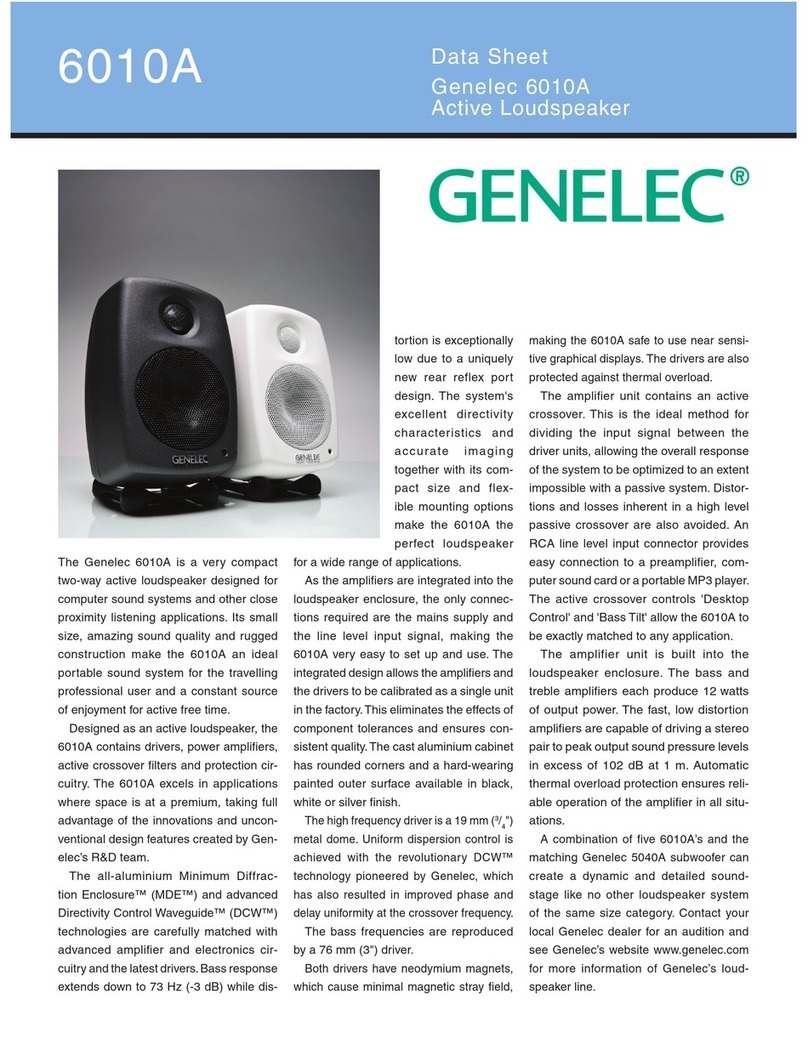 6010A

Data Sheet
Genelec 6010A
Active Loudspeaker

GENELEC®

GENELEC

GENELEC

The Genelec 6010A is a very compact two-way active loudspeaker designed for computer sound systems and other close proximity listening applications. Its small size, amazing sound quality and rugged construction make the 6010A an ideal portable sound system for the travelling professional user and a constant source of enjoyment for active free time.

Designed as an active loudspeaker, the 6010A contains drivers, power amplifiers, active crossover filters and protection circuitry. The 6010A excels in applications where space is at a premium, taking full advantage of the innovations and unconventional design features created by Genelec's R&D team.

The all-aluminium Minimum Diffraction Enclosure™ (MDE™) and advanced Directivity Control Waveguide™ (DCW™) technologies are carefully matched with advanced amplifier and electronics circuitry and the latest drivers. Bass response extends down to 73 Hz (-3 dB) while distortion is exceptionally low due to a uniquely new rear reflex port design. The system's excellent directivity characteristics and accurate imaging together with its compact size and flexible mounting options make the 6010A the perfect loudspeaker for a wide range of applications.

As the amplifiers are integrated into the loudspeaker enclosure, the only connections required are the mains supply and the line level input signal, making the 6010A very easy to set up and use. The integrated design allows the amplifiers and the drivers to be calibrated as a single unit in the factory. This eliminates the effects of component tolerances and ensures consistent quality. The cast aluminium cabinet has rounded corners and a hard-wearing painted outer surface available in black, white or silver finish.

The high frequency driver is a 19 mm ($^3/_4$") metal dome. Uniform dispersion control is achieved with the revolutionary DCW™ technology pioneered by Genelec, which has also resulted in improved phase and delay uniformity at the crossover frequency.

The bass frequencies are reproduced by a 76 mm (3") driver.

Both drivers have neodymium magnets, which cause minimal magnetic stray field, making the 6010A safe to use near sensitive graphical displays. The drivers are also protected against thermal overload.

The amplifier unit contains an active crossover. This is the ideal method for dividing the input signal between the driver units, allowing the overall response of the system to be optimized to an extent impossible with a passive system. Distortions and losses inherent in a high level passive crossover are also avoided. An RCA line level input connector provides easy connection to a preamplifier, computer sound card or a portable MP3 player. The active crossover controls 'Desktop Control' and 'Bass Tilt' allow the 6010A to be exactly matched to any application.

The amplifier unit is built into the loudspeaker enclosure. The bass and treble amplifiers each produce 12 watts of output power. The fast, low distortion amplifiers are capable of driving a stereo pair to peak output sound pressure levels in excess of 102 dB at 1 m. Automatic thermal overload protection ensures reliable operation of the amplifier in all situations.

A combination of five 6010A's and the matching Genelec 5040A subwoofer can create a dynamic and detailed soundstage like no other loudspeaker system of the same size category. Contact your local Genelec dealer for an audition and see Genelec's website www.genelec.com for more information of Genelec's loudspeaker line.